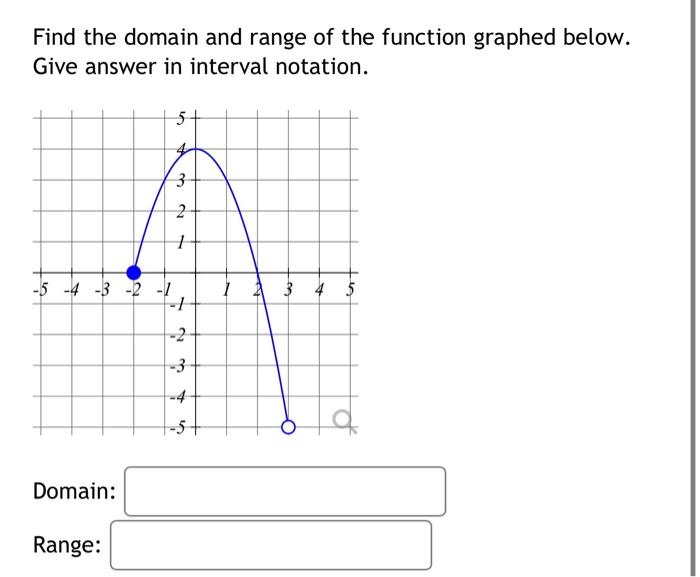 Find the domain and range of the function graphed below. Give answer in interval notation.

5
4
3
2
1
-5 -4 -3 -2 -1 1 2 3 4 5
-1
-2
-3
-4
-5

Domain:

Range: